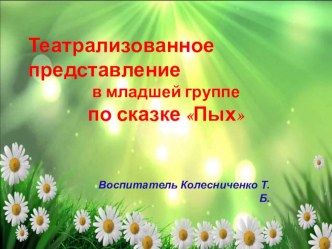 Театрализованное представление в младшей группе по сказке «Пых»

Воспитатель Колесниченко Т. Б.